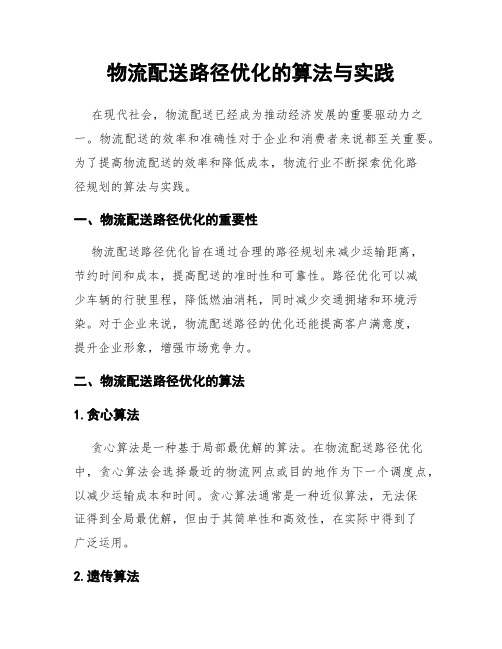 物流配送路径优化的算法与实践

在现代社会，物流配送已经成为推动经济发展的重要驱动力之一。物流配送的效率和准确性对于企业和消费者来说都至关重要。为了提高物流配送的效率和降低成本，物流行业不断探索优化路径规划的算法与实践。

一、物流配送路径优化的重要性

物流配送路径优化旨在通过合理的路径规划来减少运输距离，节约时间和成本，提高配送的准时性和可靠性。路径优化可以减少车辆的行驶里程，降低燃油消耗，同时减少交通拥堵和环境污染。对于企业来说，物流配送路径的优化还能提高客户满意度，提升企业形象，增强市场竞争力。

二、物流配送路径优化的算法

1. 贪心算法

贪心算法是一种基于局部最优解的算法。在物流配送路径优化中，贪心算法会选择最近的物流网点或目的地作为下一个调度点，以减少运输成本和时间。贪心算法通常是一种近似算法，无法保证得到全局最优解，但由于其简单性和高效性，在实际中得到了广泛运用。

2. 遗传算法